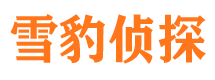 雪豹侦探